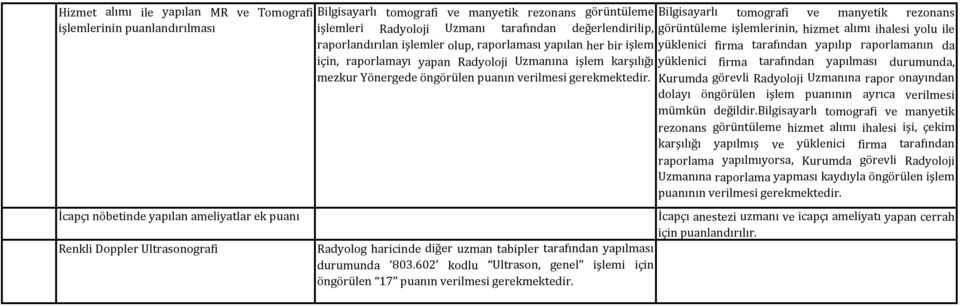 | | | |
|---|---|---|
| Hizmet alımı ile yapılan MR ve Tomografi işlemlerinin puanlandırılması | Bilgisayarlı tomografi ve manyetik rezonans görüntüleme işlemleri Radyoloji Uzmanı tarafından değerlendirilip, raporlandırılan işlemler olup, raporlaması yapılan her bir işlem için, raporlamayı yapan Radyoloji Uzmanına işlem karşılığı mezkur Yönergede öngörülen puanın verilmesi gerekmektedir. | Bilgisayarlı tomografi ve manyetik rezonans görüntüleme işlemlerinin, hizmet alımı ihalesi yolu ile yüklenici firma tarafından yapılıp raporlamanın da yüklenici firma tarafından yapılması durumunda, Kurumda görevli Radyoloji Uzmanına rapor onayından dolayı öngörülen işlem puanının ayrıca verilmesi mümkün değildir.Bilgisayarlı tomografi ve manyetik rezonans görüntüleme hizmet alımı ihalesi işi, çekim karşılığı yapılmış ve yüklenici firma tarafından raporlama yapılmıyorsa, Kurumda görevli Radyoloji Uzmanına raporlama yapması kaydıyla öngörülen işlem puanının verilmesi gerekmektedir. |
| İcapçı nöbetinde yapılan ameliyatlar ek puanı | | İcapçı anestezi uzmanı ve icapçı ameliyatı yapan cerrah için puanlandırılır. |
| Renkli Doppler Ultrasonografi | Radyolog haricinde diğer uzman tabipler tarafından yapılması durumunda '803.602' kodlu "Ultrason, genel" işlemi için öngörülen "17" puanın verilmesi gerekmektedir. | |